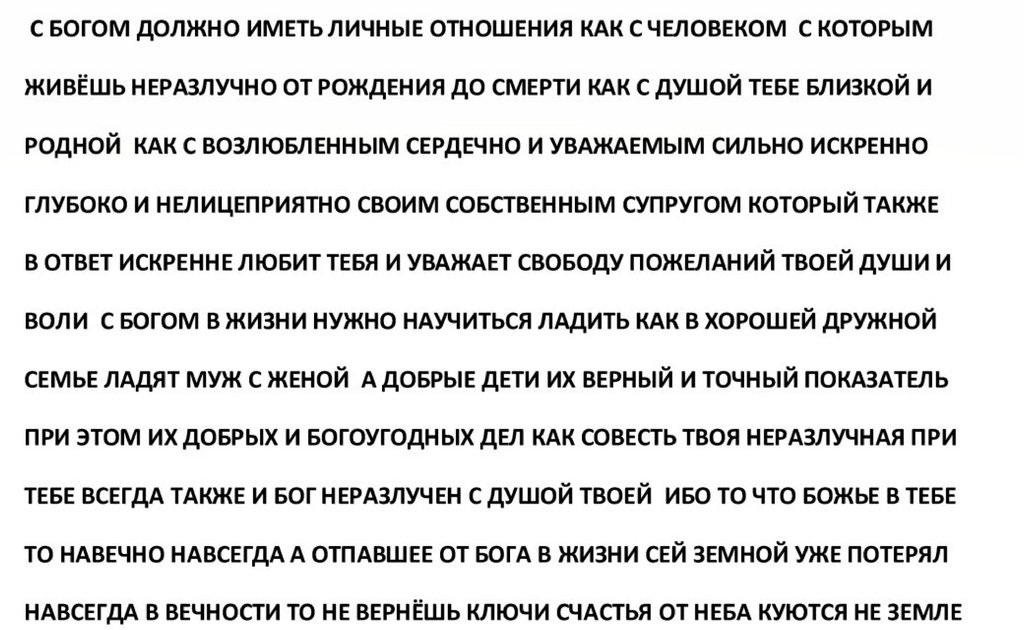 С БОГОМ ДОЛЖНО ИМЕТЬ ЛИЧНЫЕ ОТНОШЕНИЯ КАК С ЧЕЛОВЕКОМ С КОТОРЫМ ЖИВЁШЬ НЕРАЗЛУЧНО ОТ РОЖДЕНИЯ ДО СМЕРТИ КАК С ДУШОЙ ТЕБЕ БЛИЗКОЙ И РОДНОЙ КАК С ВОЗЛЮБЛЕННЫМ СЕРДЕЧНО И УВАЖАЕМЫМ СИЛЬНО ИСКРЕННО ГЛУБОКО И НЕЛИЦЕПРИЯТНО СВОИМ СОБСТВЕННЫМ СУПРУГОМ КОТОРЫЙ ТАКЖЕ В ОТВЕТ ИСКРЕННЕ ЛЮБИТ ТЕБЯ И УВАЖАЕТ СВОБОДУ ПОЖЕЛАНИЙ ТВОЕЙ ДУШИ И ВОЛИ С БОГОМ В ЖИЗНИ НУЖНО НАУЧИТЬСЯ ЛАДИТЬ КАК В ХОРОШЕЙ ДРУЖНОЙ СЕМЬЕ ЛАДЯТ МУЖ С ЖЕНОЙ А ДОБРЫЕ ДЕТИ ИХ ВЕРНЫЙ И ТОЧНЫЙ ПОКАЗАТЕЛЬ ПРИ ЭТОМ ИХ ДОБРЫХ И БОГОУГОДНЫХ ДЕЛ КАК СОВЕСТЬ ТВОЯ НЕРАЗЛУЧНАЯ ПРИ ТЕБЕ ВСЕГДА ТАКЖЕ И БОГ НЕРАЗЛУЧЕН С ДУШОЙ ТВОЕЙ ИБО ТО ЧТО БОЖЬЕ В ТЕБЕ ТО НАВЕЧНО НАВСЕГДА А ОТПАВШЕЕ ОТ БОГА В ЖИЗНИ СЕЙ ЗЕМНОЙ УЖЕ ПОТЕРЯЛ НАВСЕГДА В ВЕЧНОСТИ ТО НЕ ВЕРНЁШЬ КЛЮЧИ СЧАСТЬЯ ОТ НЕБА КУЮТСЯ НЕ ЗЕМЛЕ